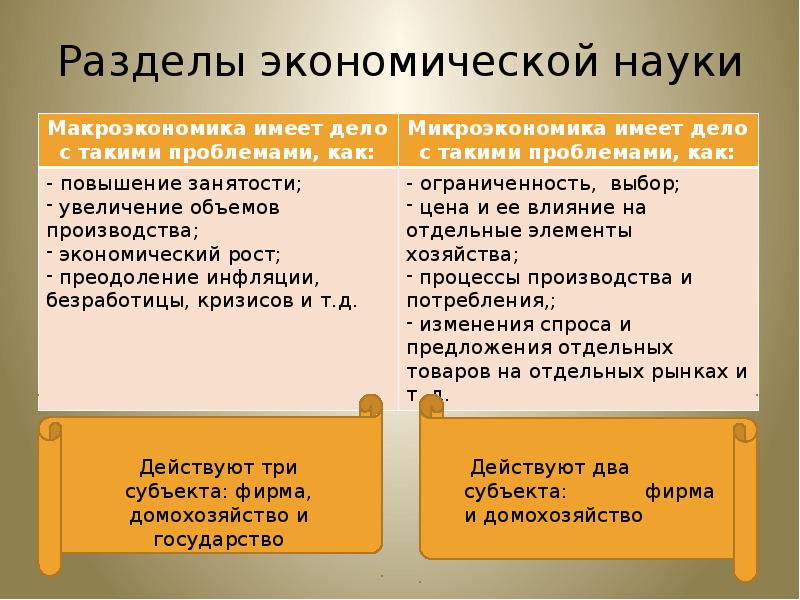 Разделы экономической науки

| Макроэкономика имеет дело с такими проблемами, как: | Микроэкономика имеет дело с такими проблемами, как: |
|---|---|
| - повышение занятости; - увеличение объемов производства; - экономический рост; - преодоление инфляции, безработицы, кризисов и т.д. | - ограниченность, выбор; - цена и ее влияние на отдельные элементы хозяйства; - процессы производства и потребления,; - изменения спроса и предложения отдельных товаров на отдельных рынках и т.д. |

Действуют три субъекта: фирма, домохозяйство и государство

Действуют два субъекта: фирма и домохозяйство